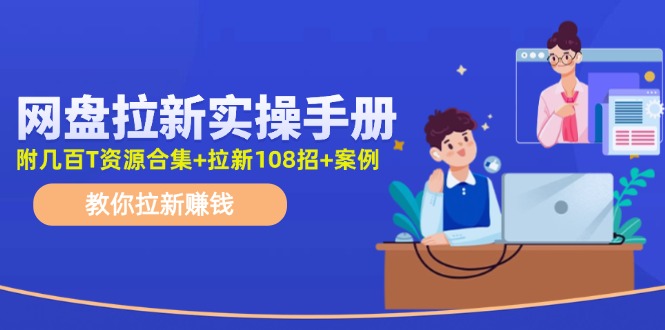 网盘拉新实操手册
附几百T资源合集+拉新108招+案例
教你拉新赚钱